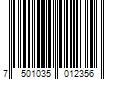 7 501035 012356